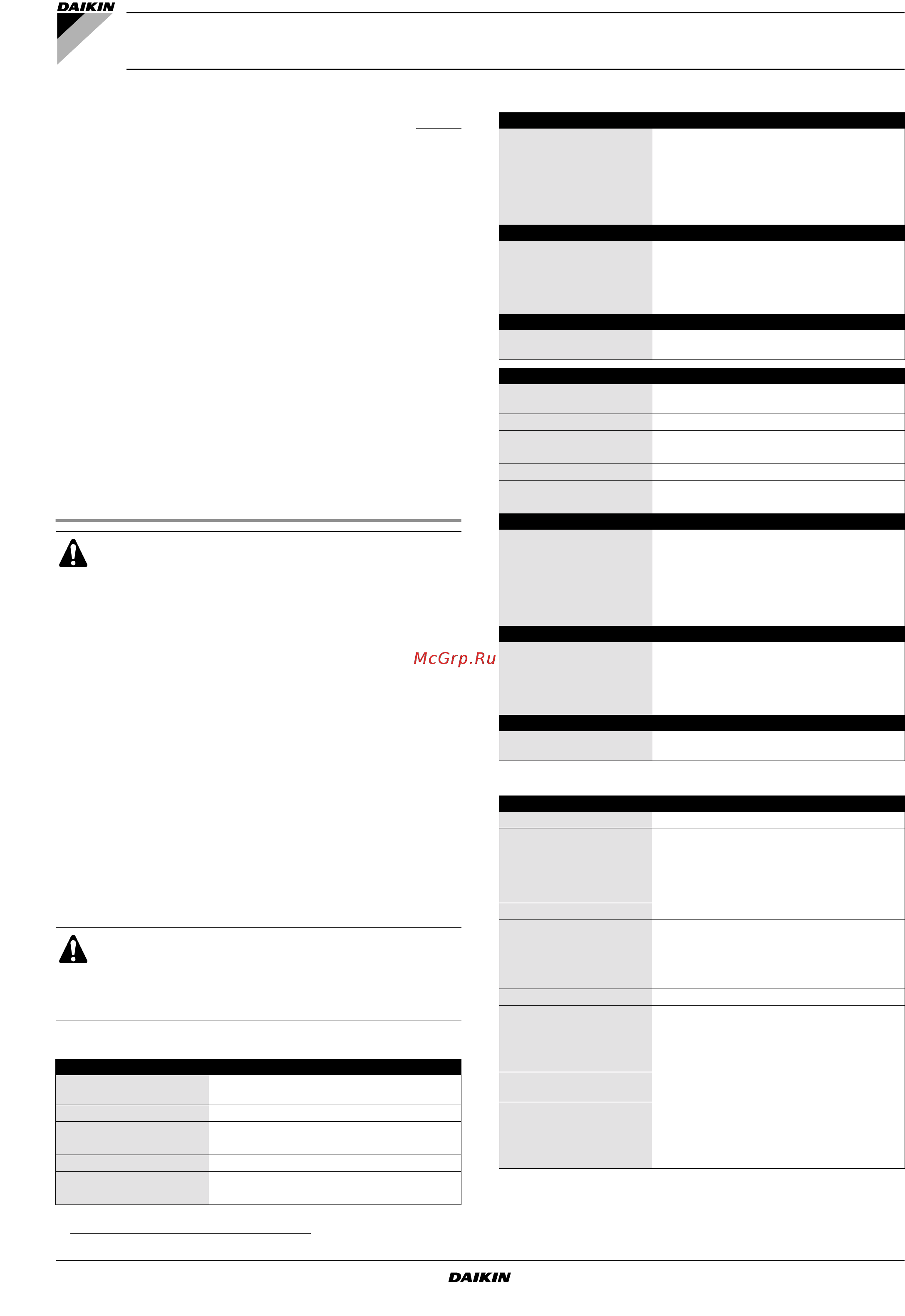 DAIKIN

McGrp.Ru

DAIKIN